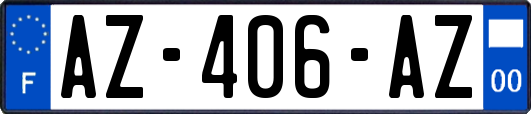 F
AZ-406-AZ
00